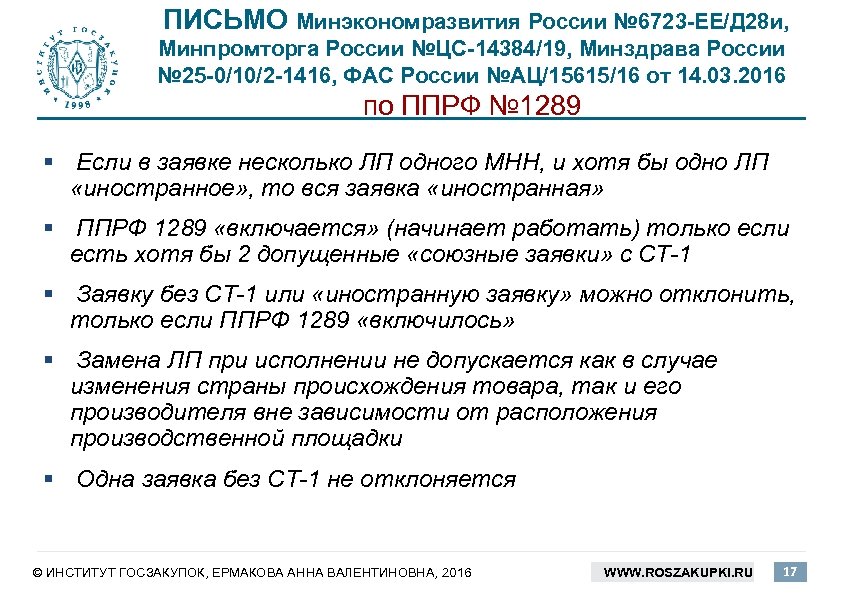 ИНСТИТУТ ГОСЗАКУПОК 1998

ПИСЬМО Минэкономразвития России №6723-ЕЕ/Д28и, Минпромторга России №ЦС-14384/19, Минздрава России №25-0/10/2-1416, ФАС России №АЦ/15615/16 от 14.03.2016 по ППРФ №1289

▪ Если в заявке несколько ЛП одного МНН, и хотя бы одно ЛП «иностранное», то вся заявка «иностранная»

▪ ППРФ 1289 «включается» (начинает работать) только если есть хотя бы 2 допущенные «союзные заявки» с СТ-1

▪ Заявку без СТ-1 или «иностранную заявку» можно отклонить, только если ППРФ 1289 «включилось»

▪ Замена ЛП при исполнении не допускается как в случае изменения страны происхождения товара, так и его производителя вне зависимости от расположения производственной площадки

▪ Одна заявка без СТ-1 не отклоняется

© ИНСТИТУТ ГОСЗАКУПОК, ЕРМАКОВА АННА ВАЛЕНТИНОВНА, 2016

WWW.ROSZAKUPKI.RU

17